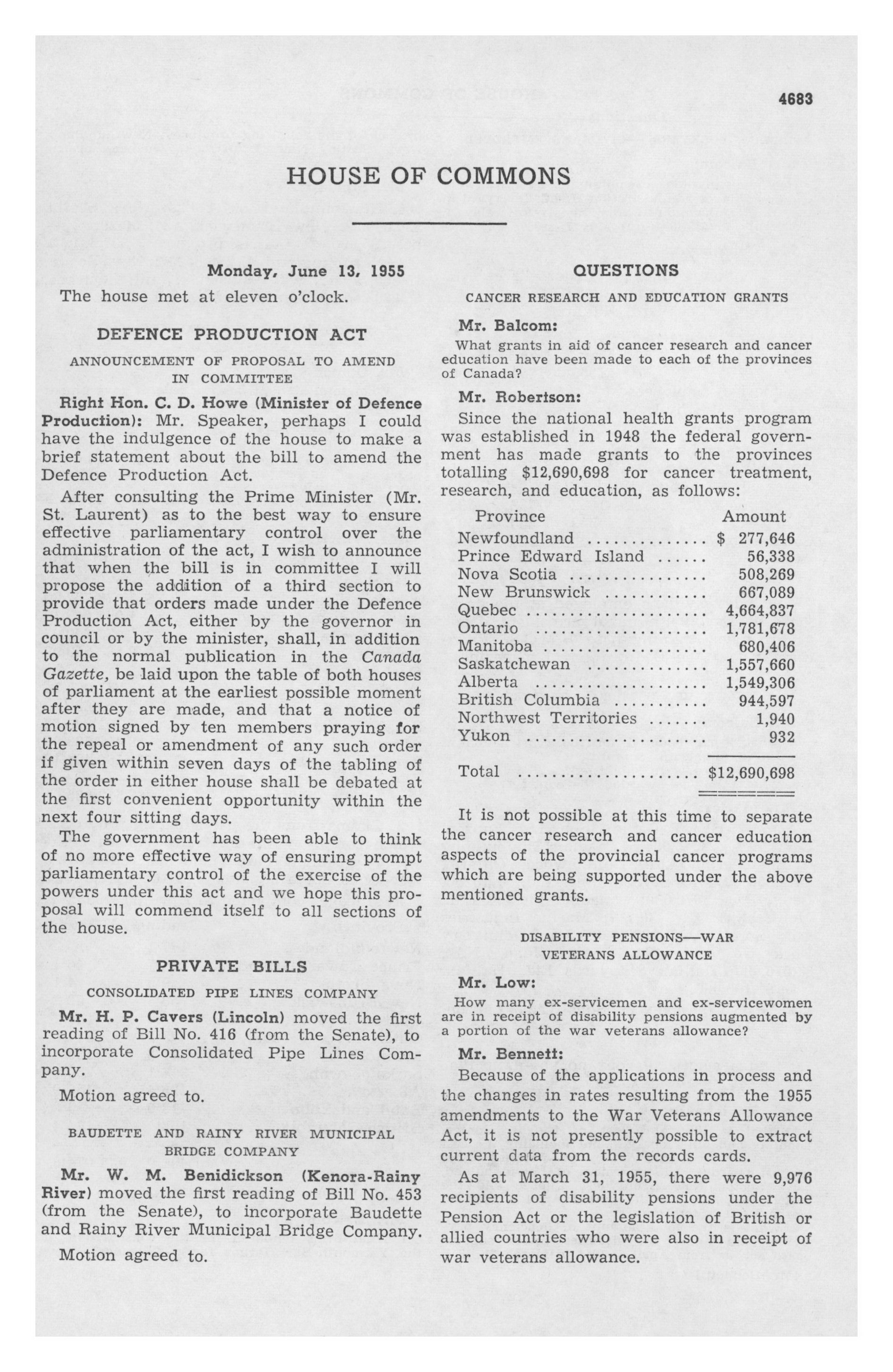 4683

HOUSE OF COMMONS

Monday, June 13, 1955

The house met at eleven o'clock.

DEFENCE PRODUCTION ACT

ANNOUNCEMENT OF PROPOSAL TO AMEND IN COMMITTEE

Right Hon. C. D. Howe (Minister of Defence Production): Mr. Speaker, perhaps I could have the indulgence of the house to make a brief statement about the bill to amend the Defence Production Act.

After consulting the Prime Minister (Mr. St. Laurent) as to the best way to ensure effective parliamentary control over the administration of the act, I wish to announce that when the bill is in committee I will propose the addition of a third section to provide that orders made under the Defence Production Act, either by the governor in council or by the minister, shall, in addition to the normal publication in the Canada Gazette, be laid upon the table of both houses of parliament at the earliest possible moment after they are made, and that a notice of motion signed by ten members praying for the repeal or amendment of any such order if given within seven days of the tabling of the order in either house shall be debated at the first convenient opportunity within the next four sitting days.

The government has been able to think of no more effective way of ensuring prompt parliamentary control of the exercise of the powers under this act and we hope this proposal will commend itself to all sections of the house.

PRIVATE BILLS

CONSOLIDATED PIPE LINES COMPANY

Mr. H. P. Cavers (Lincoln) moved the first reading of Bill No. 416 (from the Senate), to incorporate Consolidated Pipe Lines Company.

Motion agreed to.

BAUDETTE AND RAINY RIVER MUNICIPAL BRIDGE COMPANY

Mr. W. M. Benidickson (Kenora-Rainy River) moved the first reading of Bill No. 453 (from the Senate), to incorporate Baudette and Rainy River Municipal Bridge Company.

Motion agreed to.

QUESTIONS

CANCER RESEARCH AND EDUCATION GRANTS

Mr. Balcom:

What grants in aid of cancer research and cancer education have been made to each of the provinces of Canada?

Mr. Robertson:

Since the national health grants program was established in 1948 the federal government has made grants to the provinces totalling $12,690,698 for cancer treatment, research, and education, as follows:

| Province | Amount |
|---|---|
| Newfoundland | $ 277,646 |
| Prince Edward Island | 56,338 |
| Nova Scotia | 508,269 |
| New Brunswick | 667,089 |
| Quebec | 4,664,837 |
| Ontario | 1,781,678 |
| Manitoba | 680,406 |
| Saskatchewan | 1,557,660 |
| Alberta | 1,549,306 |
| British Columbia | 944,597 |
| Northwest Territories | 1,940 |
| Yukon | 932 |
| Total | $12,690,698 |

It is not possible at this time to separate the cancer research and cancer education aspects of the provincial cancer programs which are being supported under the above mentioned grants.

DISABILITY PENSIONS—WAR VETERANS ALLOWANCE

Mr. Low:

How many ex-servicemen and ex-servicewomen are in receipt of disability pensions augmented by a portion of the war veterans allowance?

Mr. Bennett:

Because of the applications in process and the changes in rates resulting from the 1955 amendments to the War Veterans Allowance Act, it is not presently possible to extract current data from the records cards.

As at March 31, 1955, there were 9,976 recipients of disability pensions under the Pension Act or the legislation of British or allied countries who were also in receipt of war veterans allowance.